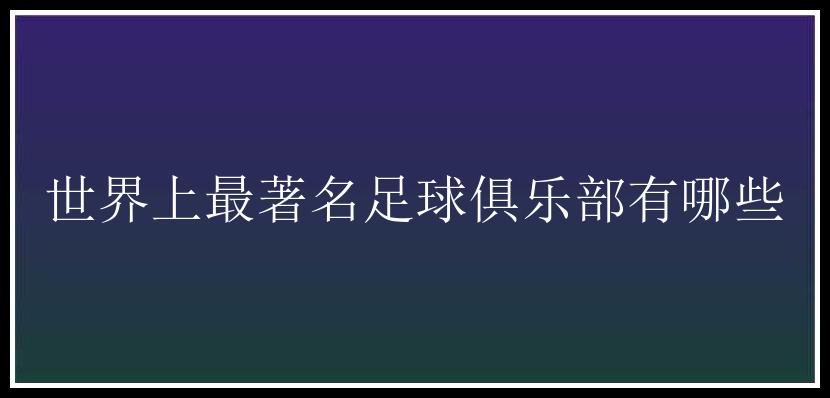 世界上最著名足球俱乐部有哪些